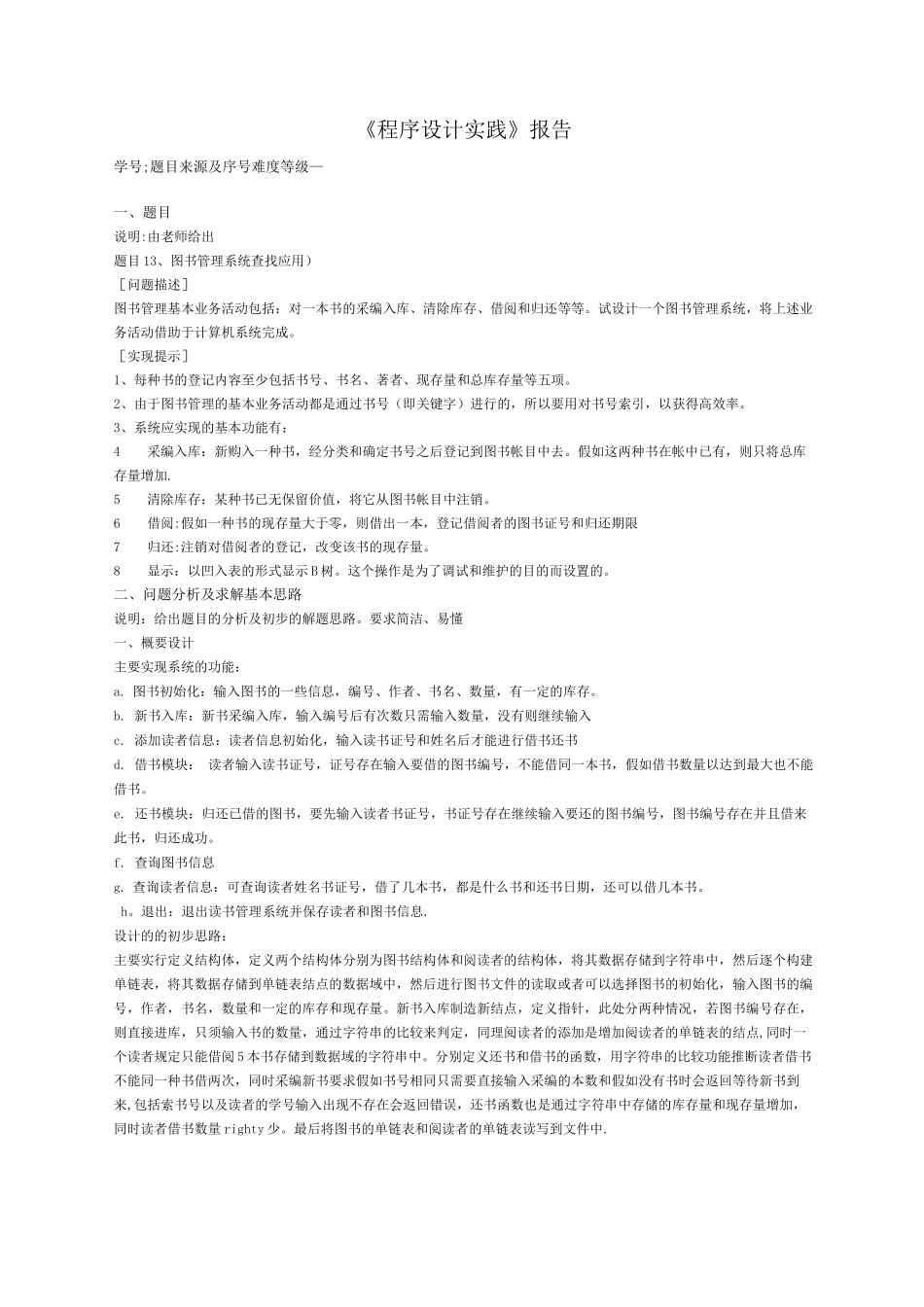 《程序设计实践》报告

学号;题目来源及序号难度等级—

一、题目

说明:由老师给出

题目13、图书管理系统查找应用)

［问题描述］

图书管理基本业务活动包括：对一本书的采编入库、清除库存、借阅和归还等等。试设计一个图书管理系统，将上述业务活动借助于计算机系统完成。

［实现提示］

1、每种书的登记内容至少包括书号、书名、著者、现存量和总库存量等五项。

2、由于图书管理的基本业务活动都是通过书号（即关键字）进行的，所以要用对书号索引，以获得高效率。

3、系统应实现的基本功能有：

4 采编入库：新购入一种书，经分类和确定书号之后登记到图书帐目中去。假如这两种书在帐中已有，则只将总库存量增加.

5 清除库存：某种书已无保留价值，将它从图书帐目中注销。

6 借阅:假如一种书的现存量大于零，则借出一本，登记借阅者的图书证号和归还期限

7 归还:注销对借阅者的登记，改变该书的现存量。

8 显示：以凹入表的形式显示B树。这个操作是为了调试和维护的目的而设置的。

二、问题分析及求解基本思路

说明：给出题目的分析及初步的解题思路。要求简洁、易懂

一、概要设计

主要实现系统的功能：

a. 图书初始化：输入图书的一些信息，编号、作者、书名、数量，有一定的库存。

b. 新书入库：新书采编入库，输入编号后有次数只需输入数量，没有则继续输入

c. 添加读者信息：读者信息初始化，输入读书证号和姓名后才能进行借书还书

d. 借书模块： 读者输入读书证号，证号存在输入要借的图书编号，不能借同一本书，假如借书数量以达到最大也不能借书。

e. 还书模块：归还已借的图书，要先输入读者书证号，书证号存在继续输入要还的图书编号，图书编号存在并且借来此书，归还成功。

f. 查询图书信息

g. 查询读者信息：可查询读者姓名书证号，借了几本书，都是什么书和还书日期，还可以借几本书。

h。退出：退出读书管理系统并保存读者和图书信息.

设计的的初步思路：

主要实行定义结构体，定义两个结构体分别为图书结构体和阅读者的结构体，将其数据存储到字符串中，然后逐个构建单链表，将其数据存储到单链表结点的数据域中，然后进行图书文件的读取或者可以选择图书的初始化，输入图书的编号，作者，书名，数量和一定的库存和现存量。新书入库制造新结点，定义指针，此处分两种情况，若图书编号存在，则直接进库，只须输入书的数量，通过字符串的比较来判定，同理阅读者的添加是增加阅读者的单链表的结点,同时一个读者规定只能借阅5本书存储到数据域的字符串中。分别定义还书和借书的函数，用字符串的比较功能推断读者借书不能同一种书借两次，同时采编新书要求假如书号相同只需要直接输入采编的本数和假如没有书时会返回等待新书到来,包括索书号以及读者的学号输入出现不存在会返回错误，还书函数也是通过字符串中存储的库存量和现存量增加，同时读者借书数量righty少。最后将图书的单链表和阅读者的单链表读写到文件中.